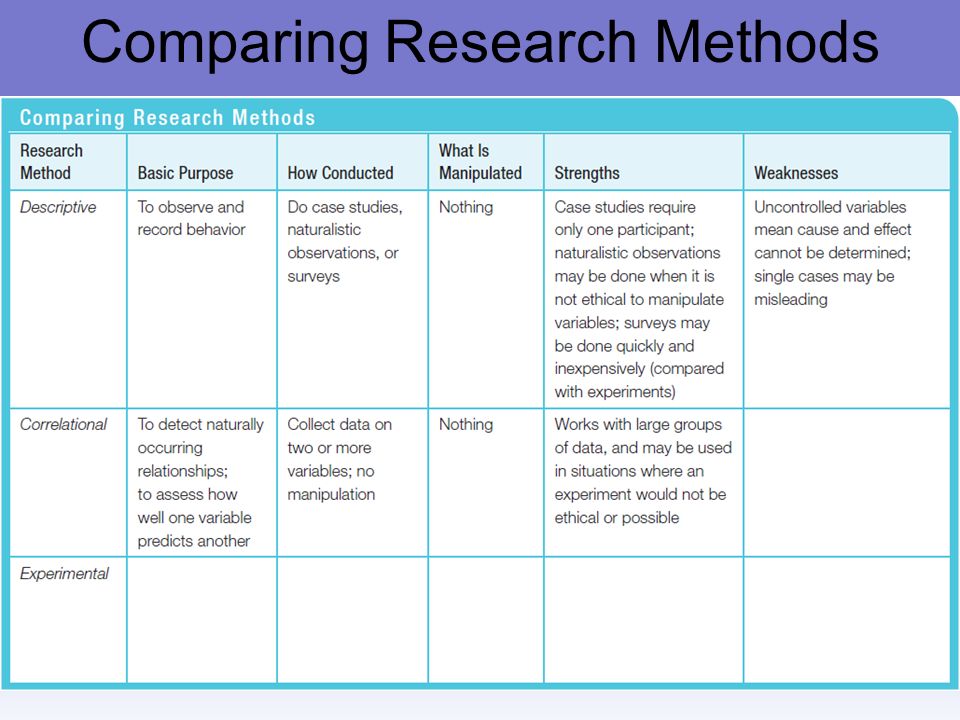 Comparing Research Methods

Comparing Research Methods

| Research Method | Basic Purpose | How Conducted | What Is Manipulated | Strengths | Weaknesses |
|---|---|---|---|---|---|
| Descriptive | To observe and record behavior | Do case studies, naturalistic observations, or surveys | Nothing | Case studies require only one participant; naturalistic observations may be done when it is not ethical to manipulate variables; surveys may be done quickly and inexpensively (compared with experiments) | Uncontrolled variables mean cause and effect cannot be determined; single cases may be misleading |
| Correlational | To detect naturally occurring relationships; to assess how well one variable predicts another | Collect data on two or more variables; no manipulation | Nothing | Works with large groups of data, and may be used in situations where an experiment would not be ethical or possible | |
| Experimental | | | | | |